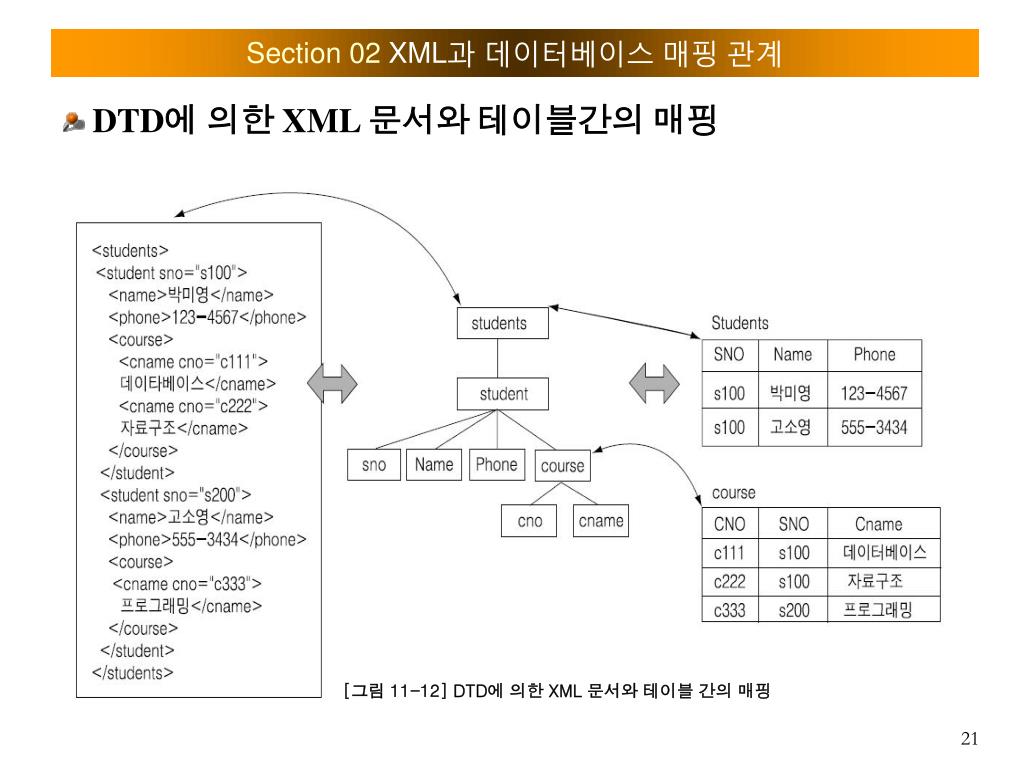 Section 02 XML과 데이터베이스 매핑 관계

DTD에 의한 XML 문서와 테이블간의 매핑

<students>
<student sno="s100">
<name>박미영</name>
<phone>123-4567</phone>
<course>
<cname cno="c111">
데이타베이스</cname>
<cname cno="c222">
자료구조</cname>
</course>
</student>
<student sno="s200">
<name>고소영</name>
<phone>555-3434</phone>
<course>
<cname cno="c333">
프로그래밍</cname>
</course>
</student>
</students>

students

student

sno

Name

Phone

course

cno

cname

Students

| SNO | Name | Phone |
|---|---|---|
| s100 | 박미영 | 123-4567 |
| s100 | 고소영 | 555-3434 |

course

| CNO | SNO | Cname |
|---|---|---|
| c111 | s100 | 데이터베이스 |
| c222 | s100 | 자료구조 |
| c333 | s200 | 프로그래밍 |

[그림 11-12] DTD에 의한 XML 문서와 테이블 간의 매핑

21